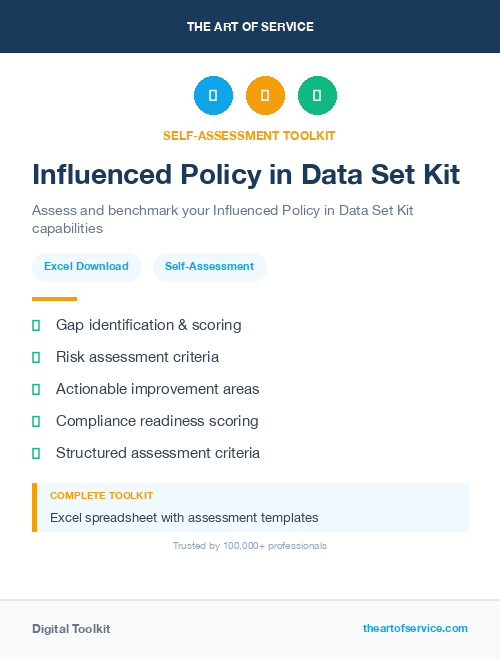 THE ART OF SERVICE

SELF-ASSESSMENT TOOLKIT

Influenced Policy in Data Set Kit

Assess and benchmark your Influenced Policy in Data Set Kit capabilities

Excel Download

Self-Assessment

Gap identification & scoring

Risk assessment criteria

Actionable improvement areas

Compliance readiness scoring

Structured assessment criteria

COMPLETE TOOLKIT

Excel spreadsheet with assessment templates

Trusted by 100,000+ professionals

Digital Toolkit

theartofservice.com